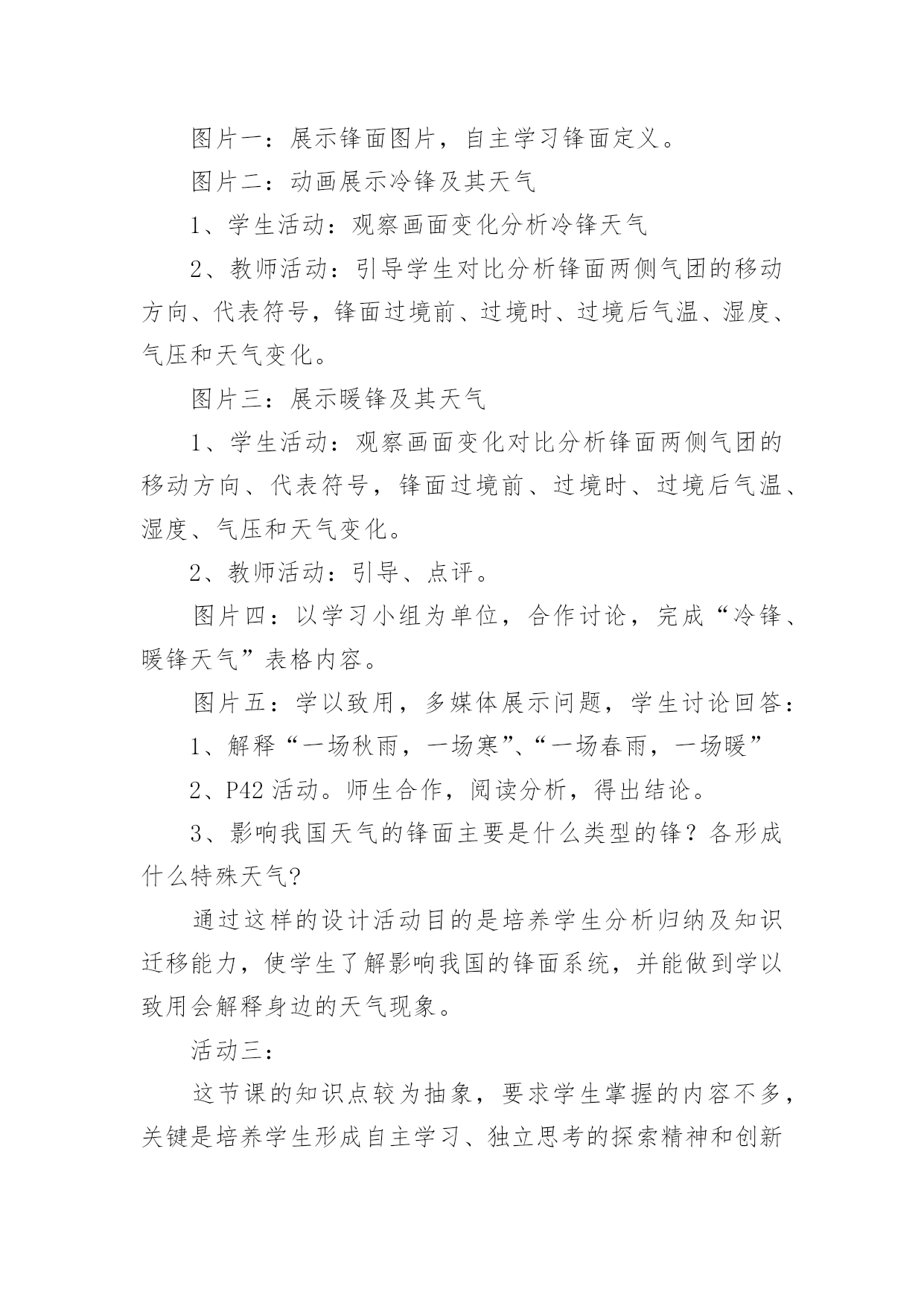 图片一：展示锋面图片，自主学习锋面定义。

图片二：动画展示冷锋及其天气

1、学生活动：观察画面变化分析冷锋天气

2、教师活动：引导学生对比分析锋面两侧气团的移动方向、代表符号，锋面过境前、过境时、过境后气温、湿度、气压和天气变化。

图片三：展示暖锋及其天气

1、学生活动：观察画面变化对比分析锋面两侧气团的移动方向、代表符号，锋面过境前、过境时、过境后气温、湿度、气压和天气变化。

2、教师活动：引导、点评。

图片四：以学习小组为单位，合作讨论，完成“冷锋、暖锋天气”表格内容。

图片五：学以致用，多媒体展示问题，学生讨论回答：

1、解释“一场秋雨，一场寒”、“一场春雨，一场暖”

2、P42 活动。师生合作，阅读分析，得出结论。

3、影响我国天气的锋面主要是什么类型的锋？各形成什么特殊天气?

通过这样的设计活动目的是培养学生分析归纳及知识迁移能力，使学生了解影响我国的锋面系统，并能做到学以致用会解释身边的天气现象。

活动三：

这节课的知识点较为抽象，要求学生掌握的内容不多，关键是培养学生形成自主学习、独立思考的探索精神和创新